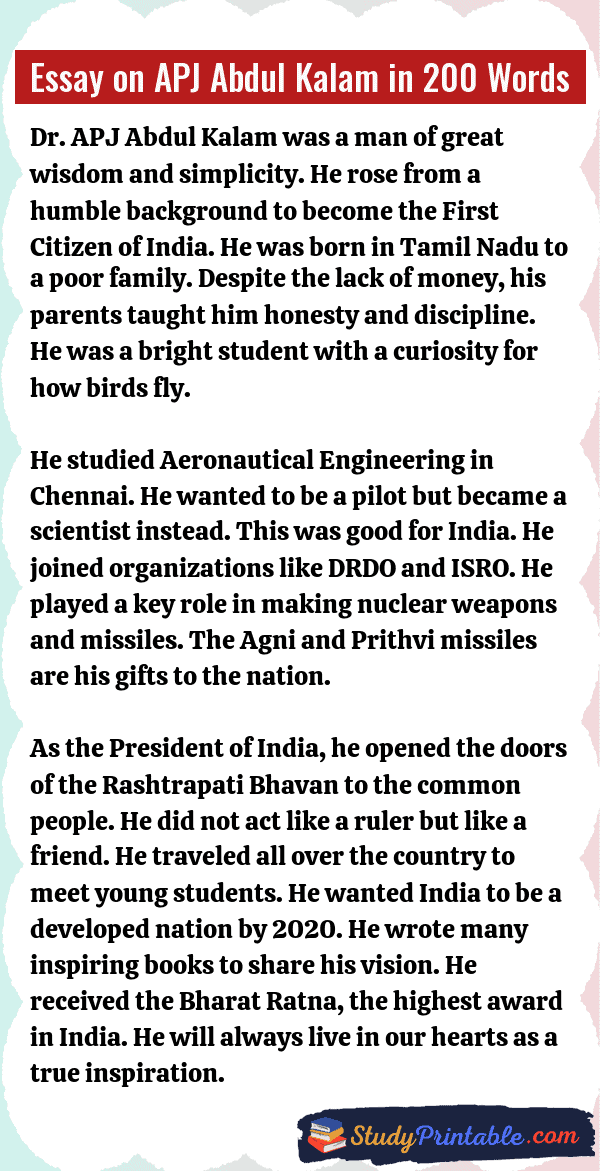 Essay on APJ Abdul Kalam in 200 Words

Dr. APJ Abdul Kalam was a man of great wisdom and simplicity. He rose from a humble background to become the First Citizen of India. He was born in Tamil Nadu to a poor family. Despite the lack of money, his parents taught him honesty and discipline. He was a bright student with a curiosity for how birds fly.

He studied Aeronautical Engineering in Chennai. He wanted to be a pilot but became a scientist instead. This was good for India. He joined organizations like DRDO and ISRO. He played a key role in making nuclear weapons and missiles. The Agni and Prithvi missiles are his gifts to the nation.

As the President of India, he opened the doors of the Rashtrapati Bhavan to the common people. He did not act like a ruler but like a friend. He traveled all over the country to meet young students. He wanted India to be a developed nation by 2020. He wrote many inspiring books to share his vision. He received the Bharat Ratna, the highest award in India. He will always live in our hearts as a true inspiration.

StudyPrintable.com